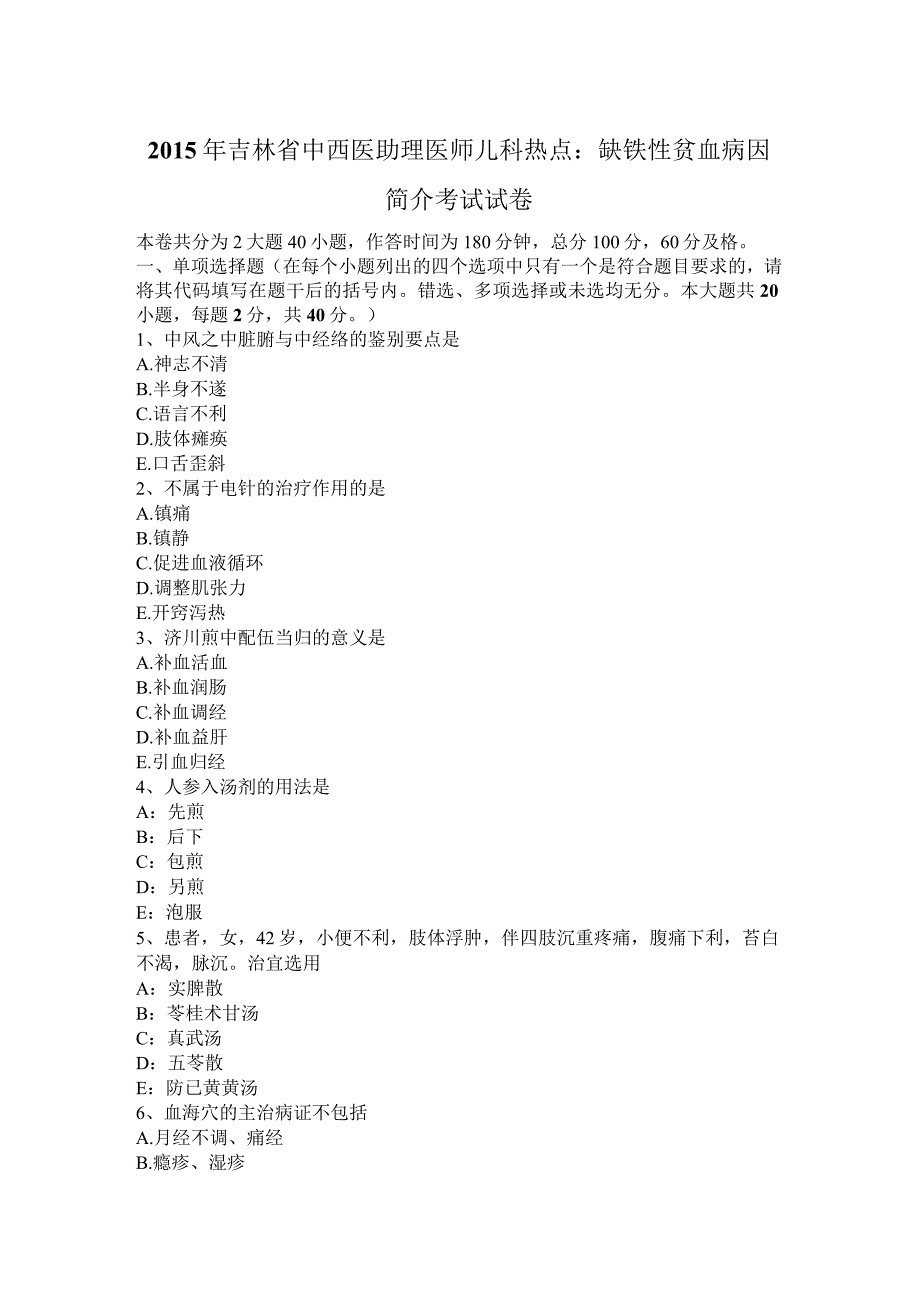 2015年吉林省中西医助理医师儿科热点：缺铁性贫血病因简介考试试卷

本卷共分为2大题40小题，作答时间为180分钟，总分100分，60分及格。
一、单项选择题（在每个小题列出的四个选项中只有一个是符合题目要求的，请将其代码填写在题干后的括号内。错选、多项选择或未选均无分。本大题共20小题，每题2分，共40分。）
1、中风之中脏腑与中经络的鉴别要点是
A.神志不清
B.半身不遂
C.语言不利
D.肢体瘫痪
E.口舌歪斜
2、不属于电针的治疗作用的是
A.镇痛
B.镇静
C.促进血液循环
D.调整肌张力
E.开窍泻热
3、济川煎中配伍当归的意义是
A.补血活血
B.补血润肠
C.补血调经
D.补血益肝
E.引血归经
4、人参入汤剂的用法是
A：先煎
B：后下
C：包煎
D：另煎
E：泡服
5、患者，女，42岁，小便不利，肢体浮肿，伴四肢沉重疼痛，腹痛下利，苔白不渴，脉沉。治宜选用
A：实脾散
B：苓桂术甘汤
C：真武汤
D：五苓散
E：防已黄黄汤
6、血海穴的主治病证不包括
A.月经不调、痛经
B.瘾疹、湿疹